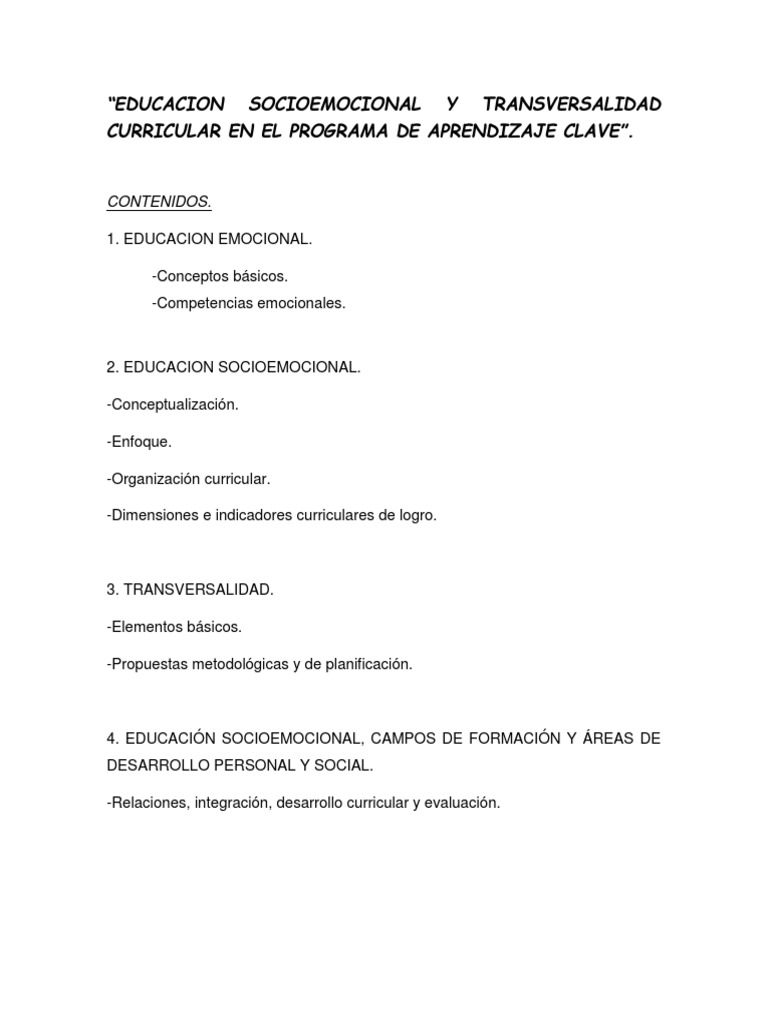 “EDUCACION SOCIOEMOCIONAL Y TRANSVERSALIDAD CURRICULAR EN EL PROGRAMA DE APRENDIZAJE CLAVE”.

CONTENIDOS.

1. EDUCACION EMOCIONAL.

-Conceptos básicos.

-Competencias emocionales.

2. EDUCACION SOCIOEMOCIONAL.

-Conceptualización.

-Enfoque.

-Organización curricular.

-Dimensiones e indicadores curriculares de logro.

3. TRANSVERSALIDAD.

-Elementos básicos.

-Propuestas metodológicas y de planificación.

4. EDUCACIÓN SOCIOEMOCIONAL, CAMPOS DE FORMACIÓN Y ÁREAS DE DESARROLLO PERSONAL Y SOCIAL.

-Relaciones, integración, desarrollo curricular y evaluación.